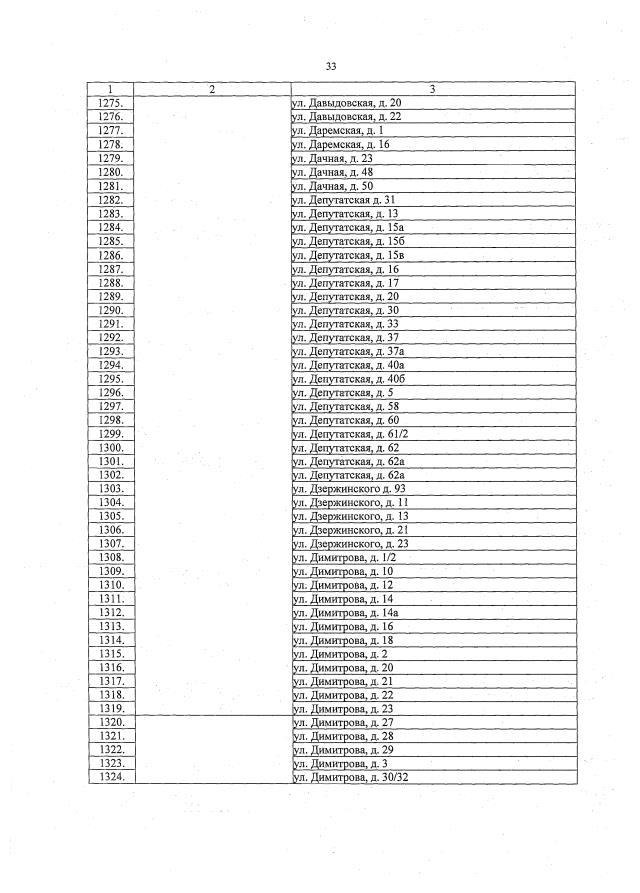 33

| 1 | 2 | 3 |
|---|---|---|
| 1275. | | ул. Давыдовская, д. 20 |
| 1276. | | ул. Давыдовская, д. 22 |
| 1277. | | ул. Даремская, д. 1 |
| 1278. | | ул. Даремская, д. 16 |
| 1279. | | ул. Дачная, д. 23 |
| 1280. | | ул. Дачная, д. 48 |
| 1281. | | ул. Дачная, д. 50 |
| 1282. | | ул. Депутатская д. 31 |
| 1283. | | ул. Депутатская, д. 13 |
| 1284. | | ул. Депутатская, д. 15а |
| 1285. | | ул. Депутатская, д. 15б |
| 1286. | | ул. Депутатская, д. 15в |
| 1287. | | ул. Депутатская, д. 16 |
| 1288. | | ул. Депутатская, д. 17 |
| 1289. | | ул. Депутатская, д. 20 |
| 1290. | | ул. Депутатская, д. 30 |
| 1291. | | ул. Депутатская, д. 33 |
| 1292. | | ул. Депутатская, д. 37 |
| 1293. | | ул. Депутатская, д. 37а |
| 1294. | | ул. Депутатская, д. 40а |
| 1295. | | ул. Депутатская, д. 40б |
| 1296. | | ул. Депутатская, д. 5 |
| 1297. | | ул. Депутатская, д. 58 |
| 1298. | | ул. Депутатская, д. 60 |
| 1299. | | ул. Депутатская, д. 61/2 |
| 1300. | | ул. Депутатская, д. 62 |
| 1301. | | ул. Депутатская, д. 62а |
| 1302. | | ул. Депутатская, д. 62а |
| 1303. | | ул. Дзержинского д. 93 |
| 1304. | | ул. Дзержинского, д. 11 |
| 1305. | | ул. Дзержинского, д. 13 |
| 1306. | | ул. Дзержинского, д. 21 |
| 1307. | | ул. Дзержинского, д. 23 |
| 1308. | | ул. Димитрова, д. 1/2 |
| 1309. | | ул. Димитрова, д. 10 |
| 1310. | | ул. Димитрова, д. 12 |
| 1311. | | ул. Димитрова, д. 14 |
| 1312. | | ул. Димитрова, д. 14а |
| 1313. | | ул. Димитрова, д. 16 |
| 1314. | | ул. Димитрова, д. 18 |
| 1315. | | ул. Димитрова, д. 2 |
| 1316. | | ул. Димитрова, д. 20 |
| 1317. | | ул. Димитрова, д. 21 |
| 1318. | | ул. Димитрова, д. 22 |
| 1319. | | ул. Димитрова, д. 23 |
| 1320. | | ул. Димитрова, д. 27 |
| 1321. | | ул. Димитрова, д. 28 |
| 1322. | | ул. Димитрова, д. 29 |
| 1323. | | ул. Димитрова, д. 3 |
| 1324. | | ул. Димитрова, д. 30/32 |